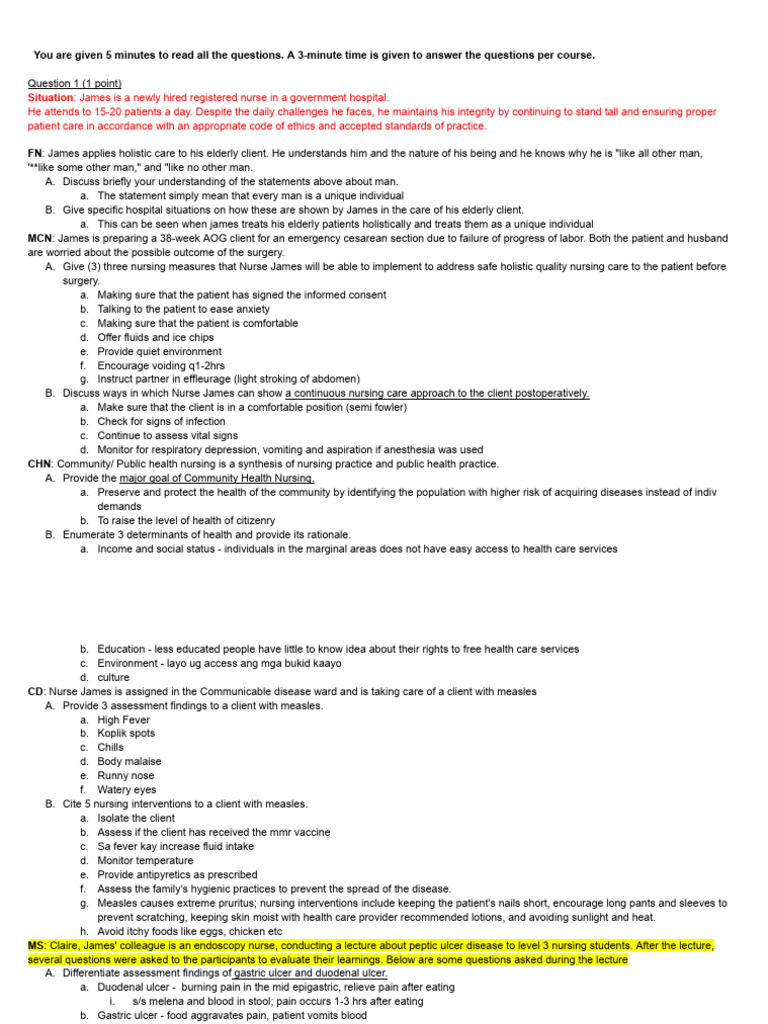 You are given 5 minutes to read all the questions. A 3-minute time is given to answer the questions per course.

Question 1 (1 point)
Situation: James is a newly hired registered nurse in a government hospital.
He attends to 15-20 patients a day. Despite the daily challenges he faces, he maintains his integrity by continuing to stand tall and ensuring proper patient care in accordance with an appropriate code of ethics and accepted standards of practice.

FN: James applies holistic care to his elderly client. He understands him and the nature of his being and he knows why he is "like all other man, '**like some other man," and "like no other man.
A. Discuss briefly your understanding of the statements above about man.
a. The statement simply mean that every man is a unique individual
B. Give specific hospital situations on how these are shown by James in the care of his elderly client.
a. This can be seen when james treats his elderly patients holistically and treats them as a unique individual
MCN: James is preparing a 38-week AOG client for an emergency cesarean section due to failure of progress of labor. Both the patient and husband are worried about the possible outcome of the surgery.
A. Give (3) three nursing measures that Nurse James will be able to implement to address safe holistic quality nursing care to the patient before surgery.
a. Making sure that the patient has signed the informed consent
b. Talking to the patient to ease anxiety
c. Making sure that the patient is comfortable
d. Offer fluids and ice chips
e. Provide quiet environment
f. Encourage voiding q1-2hrs
g. Instruct partner in effleurage (light stroking of abdomen)
B. Discuss ways in which Nurse James can show a continuous nursing care approach to the client postoperatively.
a. Make sure that the client is in a comfortable position (semi fowler)
b. Check for signs of infection
c. Continue to assess vital signs
d. Monitor for respiratory depression, vomiting and aspiration if anesthesia was used
CHN: Community/ Public health nursing is a synthesis of nursing practice and public health practice.
A. Provide the major goal of Community Health Nursing.
a. Preserve and protect the health of the community by identifying the population with higher risk of acquiring diseases instead of indiv demands
b. To raise the level of health of citizenry
B. Enumerate 3 determinants of health and provide its rationale.
a. Income and social status - individuals in the marginal areas does not have easy access to health care services

b. Education - less educated people have little to know idea about their rights to free health care services
c. Environment - layo ug access ang mga bukid kaayo
d. culture
CD: Nurse James is assigned in the Communicable disease ward and is taking care of a client with measles
A. Provide 3 assessment findings to a client with measles.
a. High Fever
b. Koplik spots
c. Chills
d. Body malaise
e. Runny nose
f. Watery eyes
B. Cite 5 nursing interventions to a client with measles.
a. Isolate the client
b. Assess if the client has received the mmr vaccine
c. Sa fever kay increase fluid intake
d. Monitor temperature
e. Provide antipyretics as prescribed
f. Assess the family's hygienic practices to prevent the spread of the disease.
g. Measles causes extreme pruritus; nursing interventions include keeping the patient's nails short, encourage long pants and sleeves to prevent scratching, keeping skin moist with health care provider recommended lotions, and avoiding sunlight and heat.
h. Avoid itchy foods like eggs, chicken etc
MS: Claire, James' colleague is an endoscopy nurse, conducting a lecture about peptic ulcer disease to level 3 nursing students. After the lecture, several questions were asked to the participants to evaluate their learnings. Below are some questions asked during the lecture
A. Differentiate assessment findings of gastric ulcer and duodenal ulcer.
a. Duodenal ulcer - burning pain in the mid epigastric, relieve pain after eating
i. s/s melena and blood in stool; pain occurs 1-3 hrs after eating
b. Gastric ulcer - food aggravates pain, patient vomits blood